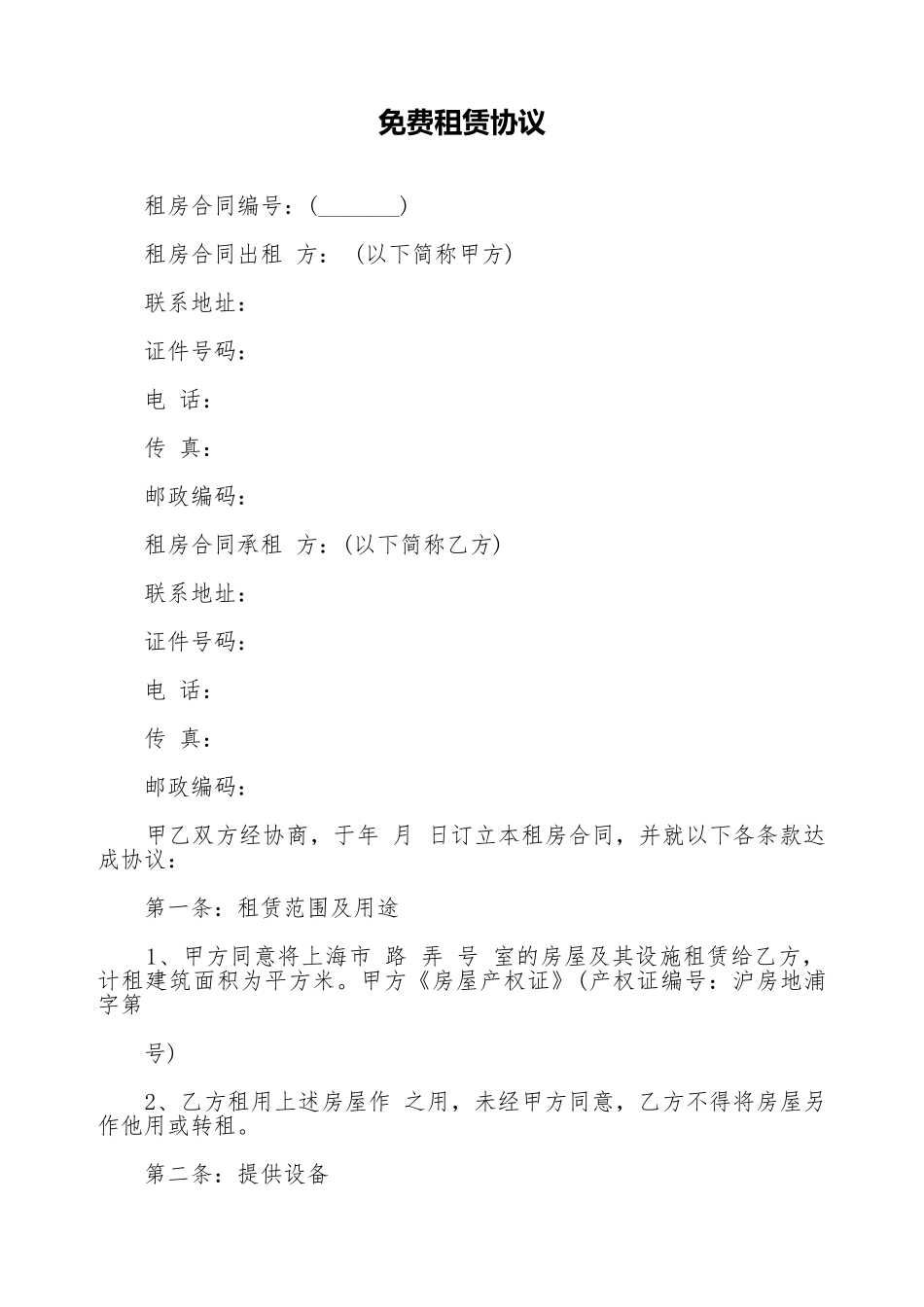 免费租赁协议

租房合同编号：(________)

租房合同出租 方： (以下简称甲方)

联系地址：

证件号码：

电 话：

传 真：

邮政编码：

租房合同承租 方：(以下简称乙方)

联系地址：

证件号码：

电 话：

传 真：

邮政编码：

甲乙双方经协商，于年 月 日订立本租房合同，并就以下各条款达成协议：

第一条：租赁范围及用途

1、甲方同意将上海市 路 弄 号 室的房屋及其设施租赁给乙方，计租建筑面积为平方米。甲方《房屋产权证》(产权证编号：沪房地浦字第

号)

2、乙方租用上述房屋作 之用，未经甲方同意，乙方不得将房屋另作他用或转租。

第二条：提供设备